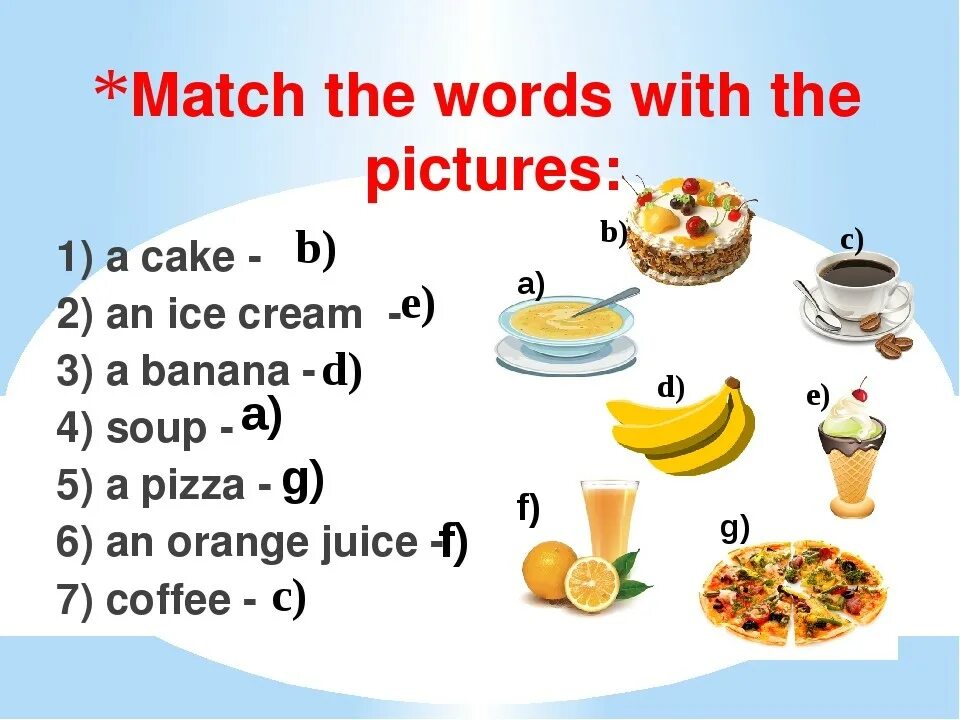 *Match the words with the pictures:

1) a cake - b)
2) an ice cream - e)
3) a banana - d)
4) soup - a)
5) a pizza - g)
6) an orange juice - f)
7) coffee - c)

b)
c)
a)
d)
e)
f)
g)